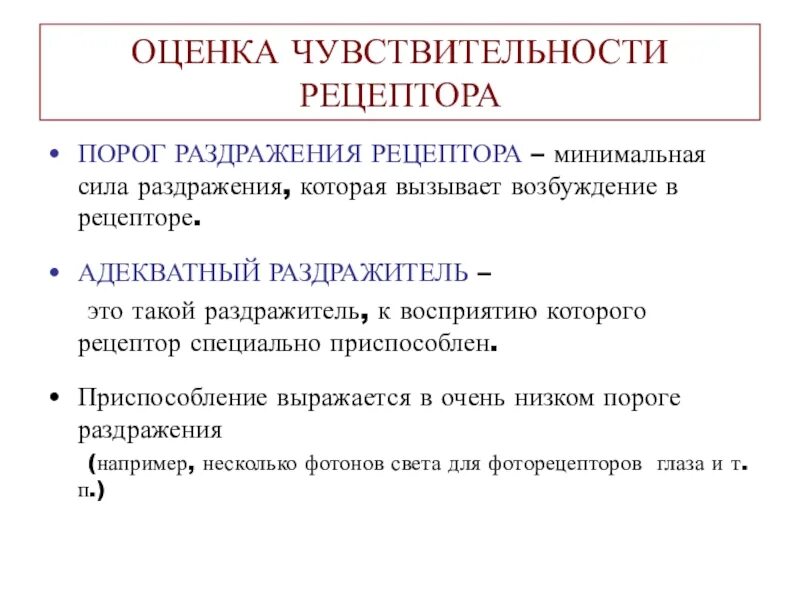 ОЦЕНКА ЧУВСТВИТЕЛЬНОСТИ РЕЦЕПТОРА

• ПОРОГ РАЗДРАЖЕНИЯ РЕЦЕПТОРА – минимальная сила раздражения, которая вызывает возбуждение в рецепторе.

• АДЕКВАТНЫЙ РАЗДРАЖИТЕЛЬ –
это такой раздражитель, к восприятию которого рецептор специально приспособлен.

• Приспособление выражается в очень низком пороге раздражения
(например, несколько фотонов света для фоторецепторов глаза и т. п.)